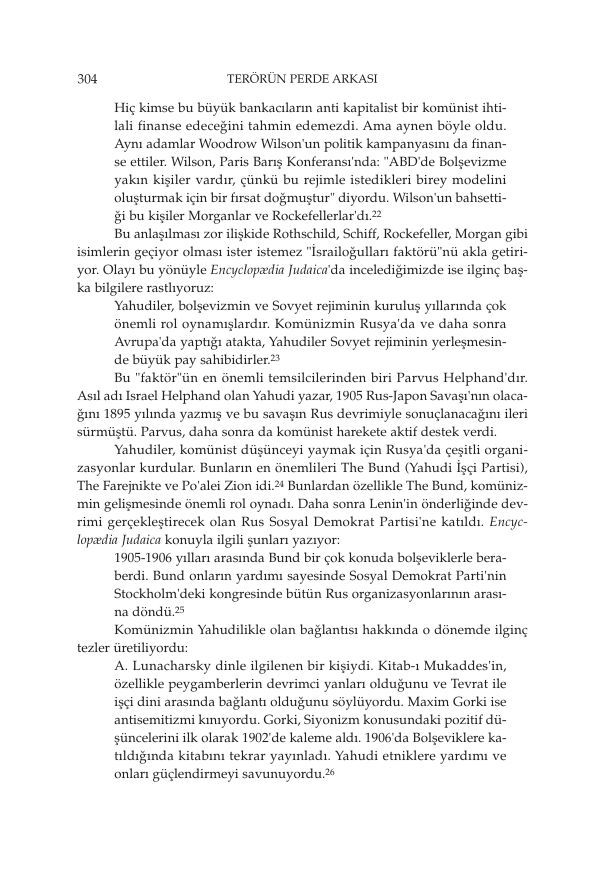 304 TERÖRÜN PERDE ARKASI

Hiç kimse bu büyük bankacıların anti kapitalist bir komünist ihtilali finanse edeceğini tahmin edemezdi. Ama aynen böyle oldu. Aynı adamlar Woodrow Wilson'un politik kampanyasını da finanse ettiler. Wilson, Paris Barış Konferansı'nda: "ABD'de Bolşevizme yakın kişiler vardır, çünkü bu rejimle istedikleri birey modelini oluşturmak için bir fırsat doğmuştur" diyordu. Wilson'un bahsettiği bu kişiler Morganlar ve Rockefellerlar'dı.$^{22}$

Bu anlaşılması zor ilişkide Rothschild, Schiff, Rockefeller, Morgan gibi isimlerin geçiyor olması ister istemez "İsrailoğulları faktörü"nü akla getiriyor. Olayı bu yönüyle Encyclopædia Judaica'da incelediğimizde ise ilginç başka bilgilere rastlıyoruz:

Yahudiler, bolşevizmin ve Sovyet rejiminin kuruluş yıllarında çok önemli rol oynamışlardır. Komünizmin Rusya'da ve daha sonra Avrupa'da yaptığı atakta, Yahudiler Sovyet rejiminin yerleşmesinde büyük pay sahibidirler.$^{23}$

Bu "faktör"ün en önemli temsilcilerinden biri Parvus Helphand'dır. Asıl adı Israel Helphand olan Yahudi yazar, 1905 Rus-Japon Savaşı'nın olacağını 1895 yılında yazmış ve bu savaşın Rus devrimiyle sonuçlanacağını ileri sürmüştü. Parvus, daha sonra da komünist harekete aktif destek verdi.

Yahudiler, komünist düşünceyi yaymak için Rusya'da çeşitli organizasyonlar kurdular. Bunların en önemlileri The Bund (Yahudi İşçi Partisi), The Farejnikte ve Po'alei Zion idi.$^{24}$ Bunlardan özellikle The Bund, komünizmin gelişmesinde önemli rol oynadı. Daha sonra Lenin'in önderliğinde devrimi gerçekleştirecek olan Rus Sosyal Demokrat Partisi'ne katıldı. Encyclopædia Judaica konuyla ilgili şunları yazıyor:

1905-1906 yılları arasında Bund bir çok konuda bolşeviklerle beraberdi. Bund onların yardımı sayesinde Sosyal Demokrat Parti'nin Stockholm'deki kongresinde bütün Rus organizasyonlarının arasına döndü.$^{25}$

Komünizmin Yahudilikle olan bağlantısı hakkında o dönemde ilginç tezler üretiliyordu:

A. Lunacharsky dinle ilgilenen bir kişiydi. Kitab-ı Mukaddes'in, özellikle peygamberlerin devrimci yanları olduğunu ve Tevrat ile işçi dini arasında bağlantı olduğunu söylüyordu. Maxim Gorki ise antisemitizmi kınıyordu. Gorki, Siyonizm konusundaki pozitif düşüncelerini ilk olarak 1902'de kaleme aldı. 1906'da Bolşeviklere katıldığında kitabını tekrar yayınladı. Yahudi etniklere yardımı ve onları güçlendirmeyi savunuyordu.$^{26}$